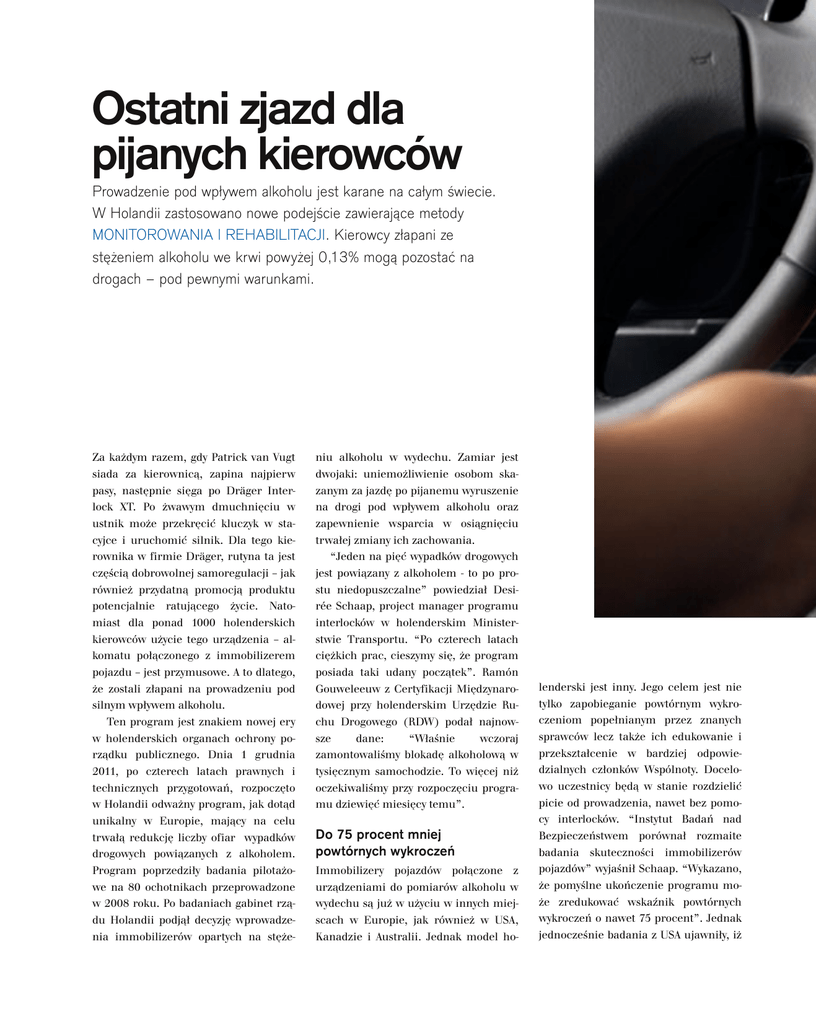 Ostatni zjazd dla pijanych kierowców

Prowadzenie pod wpływem alkoholu jest karane na całym świecie. W Holandii zastosowano nowe podejście zawierające metody MONITOROWANIA I REHABILITACJI. Kierowcy złapani ze stężeniem alkoholu we krwi powyżej 0,13% mogą pozostać na drogach – pod pewnymi warunkami.

Za każdym razem, gdy Patrick van Vugt siada za kierownicą, zapina najpierw pasy, następnie sięga po Dräger Interlock XT. Po żwawym dmuchnięciu w ustnik może przekręcić kluczyk w stacyjce i uruchomić silnik. Dla tego kierownika w firmie Dräger, rutyna ta jest częścią dobrowolnej samoregulacji – jak również przydatną promocją produktu potencjalnie ratującego życie. Natomiast dla ponad 1000 holenderskich kierowców użycie tego urządzenia – alkomatu połączonego z immobilizerem pojazdu – jest przymusowe. A to dlatego, że zostali złapani na prowadzeniu pod silnym wpływem alkoholu.

Ten program jest znakiem nowej ery w holenderskich organach ochrony porządku publicznego. Dnia 1 grudnia 2011, po czterech latach prawnych i technicznych przygotowań, rozpoczęto w Holandii odważny program, jak dotąd unikalny w Europie, mający na celu trwałą redukcję liczby ofiar wypadków drogowych powiązanych z alkoholem. Program poprzedziły badania pilotażowe na 80 ochotnikach przeprowadzone w 2008 roku. Po badaniach gabinet rządu Holandii podjął decyzję wprowadzenia immobilizerów opartych na stężeniu alkoholu w wydechu. Zamiar jest dwojaki: uniemożliwienie osobom skazanym za jazdę po pijanemu wyruszenie na drogi pod wpływem alkoholu oraz zapewnienie wsparcia w osiągnięciu trwałej zmiany ich zachowania.

“Jeden na pięć wypadków drogowych jest powiązany z alkoholem - to po prostu niedopuszczalne” powiedział Desirée Schaap, project manager programu interlocków w holenderskim Ministerstwie Transportu. “Po czterech latach ciężkich prac, cieszymy się, że program posiada taki udany początek”. Ramón Gouweleeuw z Certyfikacji Międzynarodowej przy holenderskim Urzędzie Ruchu Drogowego (RDW) podał najnowsze dane: “Właśnie wczoraj zamontowaliśmy blokadę alkoholową w tysięcznym samochodzie. To więcej niż oczekiwaliśmy przy rozpoczęciu programu dziewięć miesięcy temu”.

Do 75 procent mniej powtórnych wykroczeń

Immobilizery pojazdów połączone z urządzeniami do pomiarów alkoholu w wydechu są już w użyciu w innych miejscach w Europie, jak również w USA, Kanadzie i Australii. Jednak model holenderski jest inny. Jego celem jest nie tylko zapobieganie powtórnym wykroczeniom popełnianym przez znanych sprawców lecz także ich edukowanie i przekształcenie w bardziej odpowiedzialnych członków Wspólnoty. Docelowo uczestnicy będą w stanie rozdzielić picie od prowadzenia, nawet bez pomocy interlocków. “Instytut Badań nad Bezpieczeństwem porównał rozmaite badania skuteczności immobilizerów pojazdów” wyjaśnił Schaap. “Wykazano, że pomyślne ukończenie programu może zredukować wskaźnik powtórnych wykroczeń o nawet 75 procent”. Jednak jednocześnie badania z USA ujawniły, iż